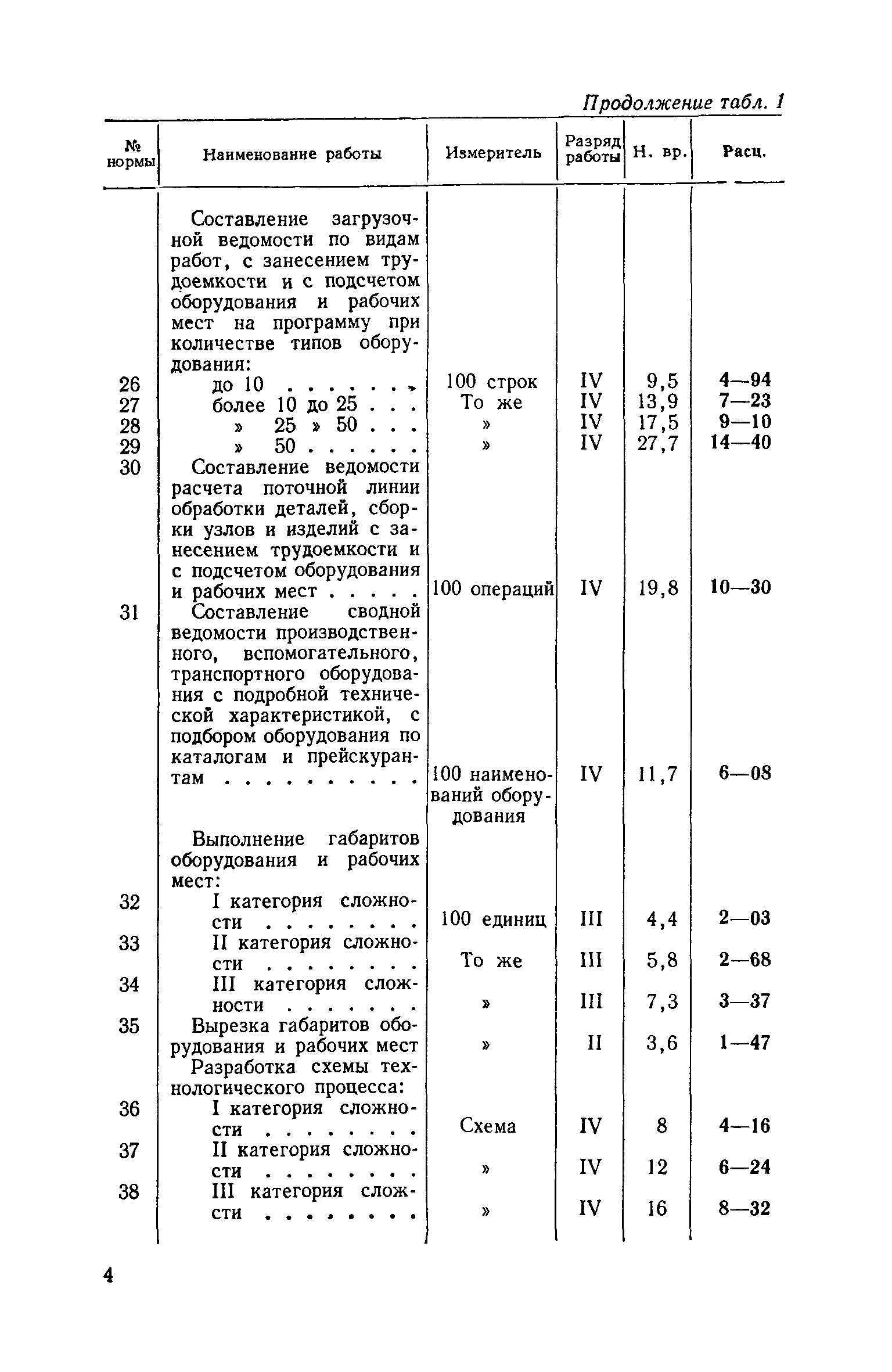 Продолжение табл. 1

| № нормы | Наименование работы | Измеритель | Разряд работы | Н. вр. | Расц. |
|---|---|---|---|---|---|
| | Составление загрузочной ведомости по видам работ, с занесением трудоемкости и с подсчетом оборудования и рабочих мест на программу при количестве типов оборудования: | | | | |
| 26 | до 10 . . . . . . . | 100 строк | IV | 9,5 | 4—94 |
| 27 | более 10 до 25 . . . | То же | IV | 13,9 | 7—23 |
| 28 | » 25 » 50 . . . | » | IV | 17,5 | 9—10 |
| 29 | » 50 . . . . . . | » | IV | 27,7 | 14—40 |
| 30 | Составление ведомости расчета поточной линии обработки деталей, сборки узлов и изделий с занесением трудоемкости и с подсчетом оборудования и рабочих мест . . . . . | 100 операций | IV | 19,8 | 10—30 |
| 31 | Составление сводной ведомости производственного, вспомогательного, транспортного оборудования с подробной технической характеристикой, с подбором оборудования по каталогам и прейскурантам . . . . . . . . . | 100 наименований оборудования | IV | 11,7 | 6—08 |
| | Выполнение габаритов оборудования и рабочих мест: | | | | |
| 32 | I категория сложности . . . . . . . | 100 единиц | III | 4,4 | 2—03 |
| 33 | II категория сложности . . . . . . . | То же | III | 5,8 | 2—68 |
| 34 | III категория сложности . . . . . . | » | III | 7,3 | 3—37 |
| 35 | Вырезка габаритов оборудования и рабочих мест | » | II | 3,6 | 1—47 |
| | Разработка схемы технологического процесса: | | | | |
| 36 | I категория сложности . . . . . . . | Схема | IV | 8 | 4—16 |
| 37 | II категория сложности . . . . . . . | » | IV | 12 | 6—24 |
| 38 | III категория сложсти . . . . . . . | » | IV | 16 | 8—32 |

4